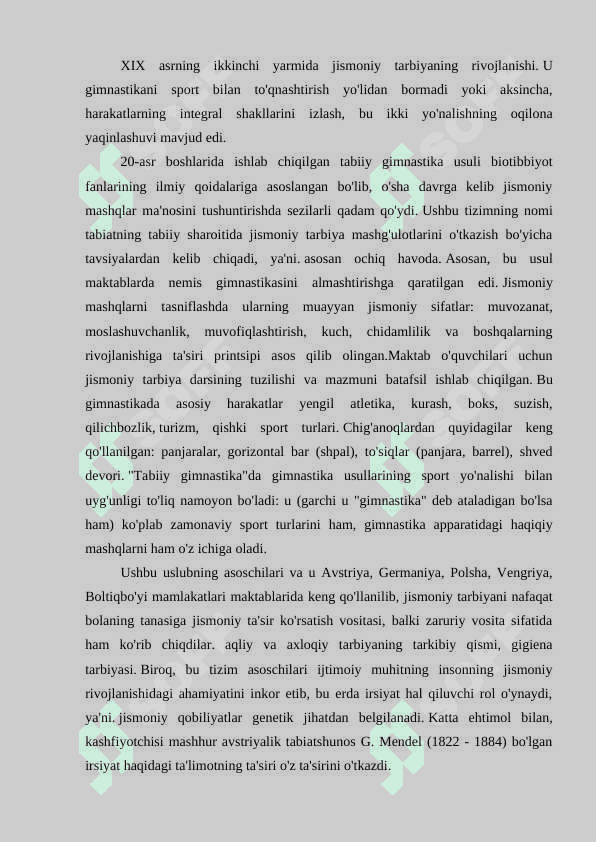 XIX asrning ikkinchi yarmida jismoniy tarbiyaning rivojlanishi. U gimnastikani sport bilan to'qnashtirish yo'lidan bormadi yoki aksincha, harakatlarning integral shakllarini izlash, bu ikki yo'nalishning oqilona yaqinlashuvi mavjud edi.

20-asr boshlarida ishlab chiqilgan tabiiy gimnastika usuli biotibbiyot fanlarining ilmiy qoidalariga asoslangan bo'lib, o'sha davrga kelib jismoniy mashqlar ma'nosini tushuntirishda sezilarli qadam qo'ydi. Ushbu tizimning nomi tabiatning tabiiy sharoitida jismoniy tarbiya mashg'ulotlarini o'tkazish bo'yicha tavsiyalardan kelib chiqadi, ya'ni. asosan ochiq havoda. Asosan, bu usul maktablarda nemis gimnastikasini almashtirishga qaratilgan edi. Jismoniy mashqlarni tasniflashda ularning muayyan jismoniy sifatlar: muvozanat, moslashuvchanlik, muvofiqlashtirish, kuch, chidamlilik va boshqalarning rivojlanishiga ta'siri printsipi asos qilib olingan.Maktab o'quvchilari uchun jismoniy tarbiya darsining tuzilishi va mazmuni batafsil ishlab chiqilgan. Bu gimnastikada asosiy harakatlar yengil atletika, kurash, boks, suzish, qilichbozlik, turizm, qishki sport turlari. Chig'anoqlardan quyidagilar keng qo'llanilgan: panjaralar, gorizontal bar (shpal), to'siqlar (panjara, barrel), shved devori. "Tabiiy gimnastika"da gimnastika usullarining sport yo'nalishi bilan uyg'unligi to'liq namoyon bo'ladi: u (garchi u "gimnastika" deb ataladigan bo'lsa ham) ko'plab zamonaviy sport turlarini ham, gimnastika apparatidagi haqiqiy mashqlarni ham o'z ichiga oladi.

Ushbu uslubning asoschilari va u Avstriya, Germaniya, Polsha, Vengriya, Boltiqbo'yi mamlakatlari maktablarida keng qo'llanilib, jismoniy tarbiyani nafaqat bolaning tanasiga jismoniy ta'sir ko'rsatish vositasi, balki zaruriy vosita sifatida ham ko'rib chiqdilar. aqliy va axloqiy tarbiyaning tarkibiy qismi, gigiena tarbiyasi. Biroq, bu tizim asoschilari ijtimoiy muhitning insonning jismoniy rivojlanishidagi ahamiyatini inkor etib, bu erda irsiyat hal qiluvchi rol o'ynaydi, ya'ni. jismoniy qobiliyatlar genetik jihatdan belgilanadi. Katta ehtimol bilan, kashfiyotchisi mashhur avstriyalik tabiatshunos G. Mendel (1822 - 1884) bo'lgan irsiyat haqidagi ta'limotning ta'siri o'z ta'sirini o'tkazdi.